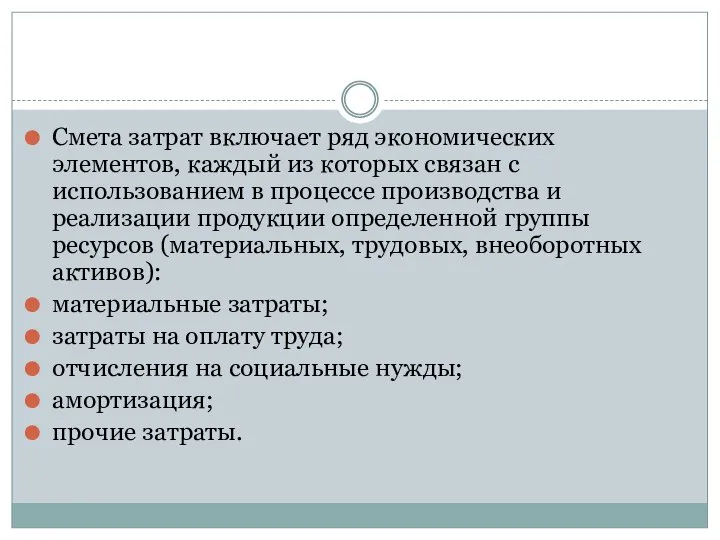 Смета затрат включает ряд экономических элементов, каждый из которых связан с использованием в процессе производства и реализации продукции определенной группы ресурсов (материальных, трудовых, внеоборотных активов):

материальные затраты;

затраты на оплату труда;

отчисления на социальные нужды;

амортизация;

прочие затраты.